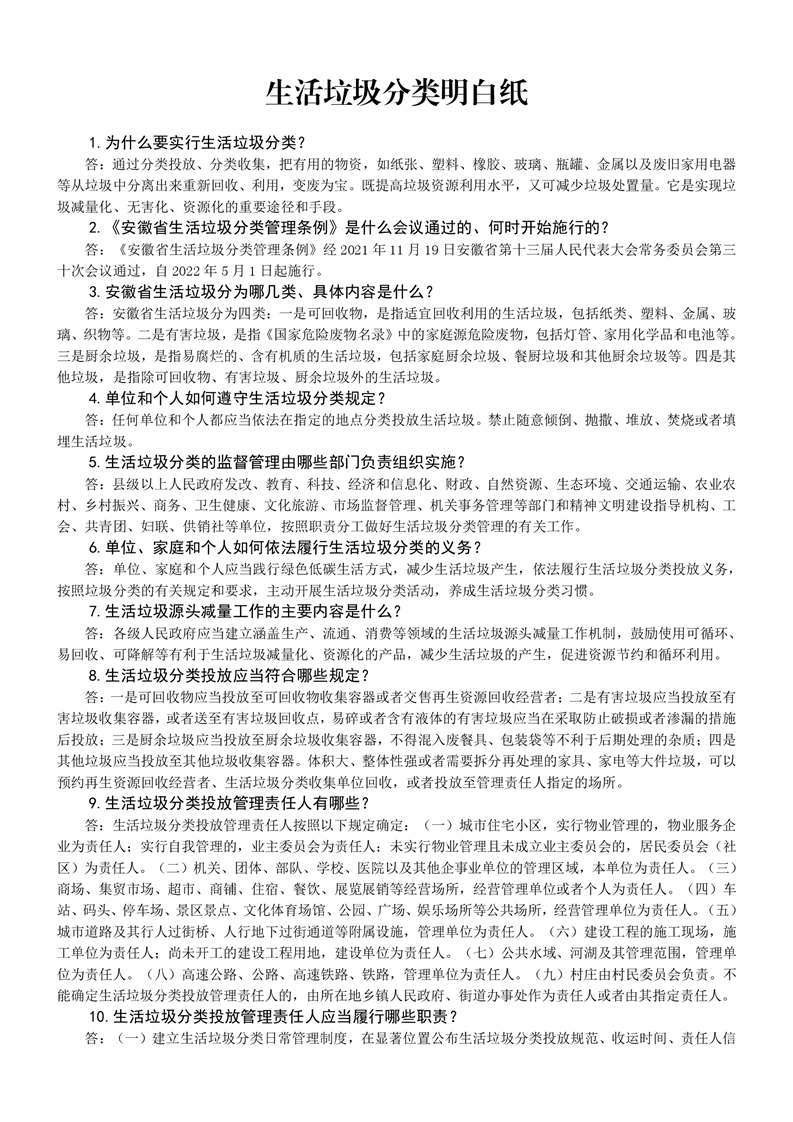 生活垃圾分类明白纸

1. 为什么要实行生活垃圾分类？

答：通过分类投放、分类收集，把有用的物资，如纸张、塑料、橡胶、玻璃、瓶罐、金属以及废旧家用电器等从垃圾中分离出来重新回收、利用，变废为宝。既提高垃圾资源利用水平，又可减少垃圾处置量。它是实现垃圾减量化、无害化、资源化的重要途径和手段。

2. 《安徽省生活垃圾分类管理条例》是什么会议通过的、何时开始施行的？

答：《安徽省生活垃圾分类管理条例》经 2021 年 11 月 19 日安徽省第十三届人民代表大会常务委员会第三十次会议通过，自 2022 年 5 月 1 日起施行。

3. 安徽省生活垃圾分为哪几类、具体内容是什么？

答：安徽省生活垃圾分为四类：一是可回收物，是指适宜回收利用的生活垃圾，包括纸类、塑料、金属、玻璃、织物等。二是有害垃圾，是指《国家危险废物名录》中的家庭源危险废物，包括灯管、家用化学品和电池等。三是厨余垃圾，是指易腐烂的、含有机质的生活垃圾，包括家庭厨余垃圾、餐厨垃圾和其他厨余垃圾等。四是其他垃圾，是指除可回收物、有害垃圾、厨余垃圾外的生活垃圾。

4. 单位和个人如何遵守生活垃圾分类规定？

答：任何单位和个人都应当依法在指定的地点分类投放生活垃圾。禁止随意倾倒、抛撒、堆放、焚烧或者填埋生活垃圾。

5. 生活垃圾分类的监督管理由哪些部门负责组织实施？

答：县级以上人民政府发改、教育、科技、经济和信息化、财政、自然资源、生态环境、交通运输、农业农村、乡村振兴、商务、卫生健康、文化旅游、市场监督管理、机关事务管理等部门和精神文明建设指导机构、工会、共青团、妇联、供销社等单位，按照职责分工做好生活垃圾分类管理的有关工作。

6. 单位、家庭和个人如何依法履行生活垃圾分类的义务？

答：单位、家庭和个人应当践行绿色低碳生活方式，减少生活垃圾产生，依法履行生活垃圾分类投放义务，按照垃圾分类的有关规定和要求，主动开展生活垃圾分类活动，养成生活垃圾分类习惯。

7. 生活垃圾源头减量工作的主要内容是什么？

答：各级人民政府应当建立涵盖生产、流通、消费等领域的生活垃圾源头减量工作机制，鼓励使用可循环、易回收、可降解等有利于生活垃圾减量化、资源化的产品，减少生活垃圾的产生，促进资源节约和循环利用。

8. 生活垃圾分类投放应当符合哪些规定？

答：一是可回收物应当投放至可回收物收集容器或者交售再生资源回收经营者；二是有害垃圾应当投放至有害垃圾收集容器，或者送至有害垃圾回收点，易碎或者含有液体的有害垃圾应当在采取防止破损或者渗漏的措施后投放；三是厨余垃圾应当投放至厨余垃圾收集容器，不得混入废餐具、包装袋等不利于后期处理的杂质；四是其他垃圾应当投放至其他垃圾收集容器。体积大、整体性强或者需要拆分再处理的家具、家电等大件垃圾，可以预约再生资源回收经营者、生活垃圾分类收集单位回收，或者投放至管理责任人指定的场所。

9. 生活垃圾分类投放管理责任人有哪些？

答：生活垃圾分类投放管理责任人按照以下规定确定：（一）城市住宅小区，实行物业管理的，物业服务企业为责任人；实行自我管理的，业主委员会为责任人；未实行物业管理且未成立业主委员会的，居民委员会（社区）为责任人。（二）机关、团体、部队、学校、医院以及其他企事业单位的管理区域，本单位为责任人。（三）商场、集贸市场、超市、商铺、住宿、餐饮、展览展销等经营场所，经营管理单位或者个人为责任人。（四）车站、码头、停车场、景区景点、文化体育场馆、公园、广场、娱乐场所等公共场所，经营管理单位为责任人。（五）城市道路及其行人过街桥、人行地下过街通道等附属设施，管理单位为责任人。（六）建设工程的施工现场，施工单位为责任人；尚未开工的建设工程用地，建设单位为责任人。（七）公共水域、河湖及其管理范围，管理单位为责任人。（八）高速公路、公路、高速铁路、铁路，管理单位为责任人。（九）村庄由村民委员会负责。不能确定生活垃圾分类投放管理责任人的，由所在地乡镇人民政府、街道办事处作为责任人或者由其指定责任人。

10. 生活垃圾分类投放管理责任人应当履行哪些职责？

答：（一）建立生活垃圾分类日常管理制度，在显著位置公布生活垃圾分类投放规范、收运时间、责任人信